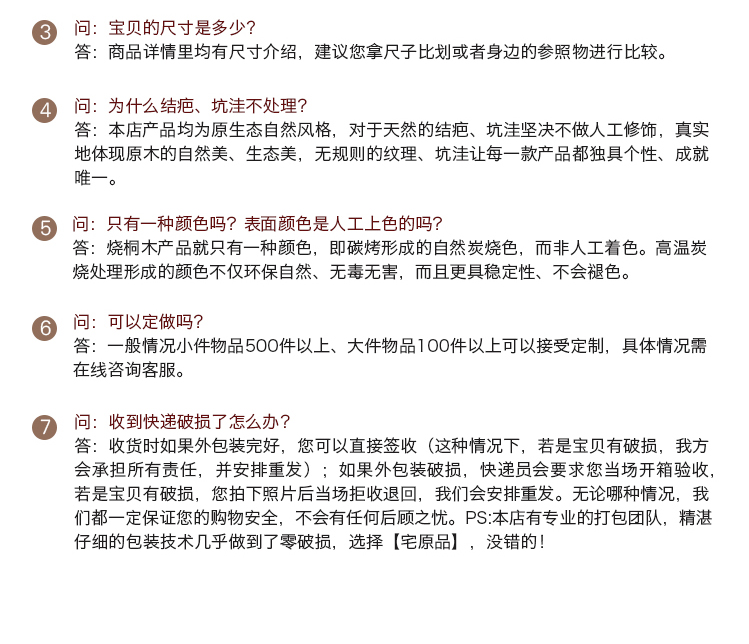 3 问：宝贝的尺寸是多少？
答：商品详情里均有尺寸介绍，建议您拿尺子比划或者身边的参照物进行比较。

4 问：为什么结疤、坑洼不处理？
答：本店产品均为原生态自然风格，对于天然的结疤、坑洼坚决不做人工修饰，真实地体现原木的自然美、生态美，无规则的纹理、坑洼让每一款产品都独具个性、成就唯一。

5 问：只有一种颜色吗？表面颜色是人工上色的吗？
答：烧桐木产品就只有一种颜色，即碳烤形成的自然炭烧色，而非人工着色。高温炭烧处理形成的颜色不仅环保自然、无毒无害，而且更具稳定性、不会褪色。

6 问：可以定做吗？
答：一般情况小件物品500件以上、大件物品100件以上可以接受定制，具体情况需在线咨询客服。

7 问：收到快递破损了怎么办？
答：收货时如果外包装完好，您可以直接签收（这种情况下，若是宝贝有破损，我方会承担所有责任，并安排重发）；如果外包装破损，快递员会要求您当场开箱验收，若是宝贝有破损，您拍下照片后当场拒收退回，我们会安排重发。无论哪种情况，我们都一定保证您的购物安全，不会有任何后顾之忧。PS:本店有专业的打包团队，精湛仔细的包装技术几乎做到了零破损，选择【宅原品】，没错的！